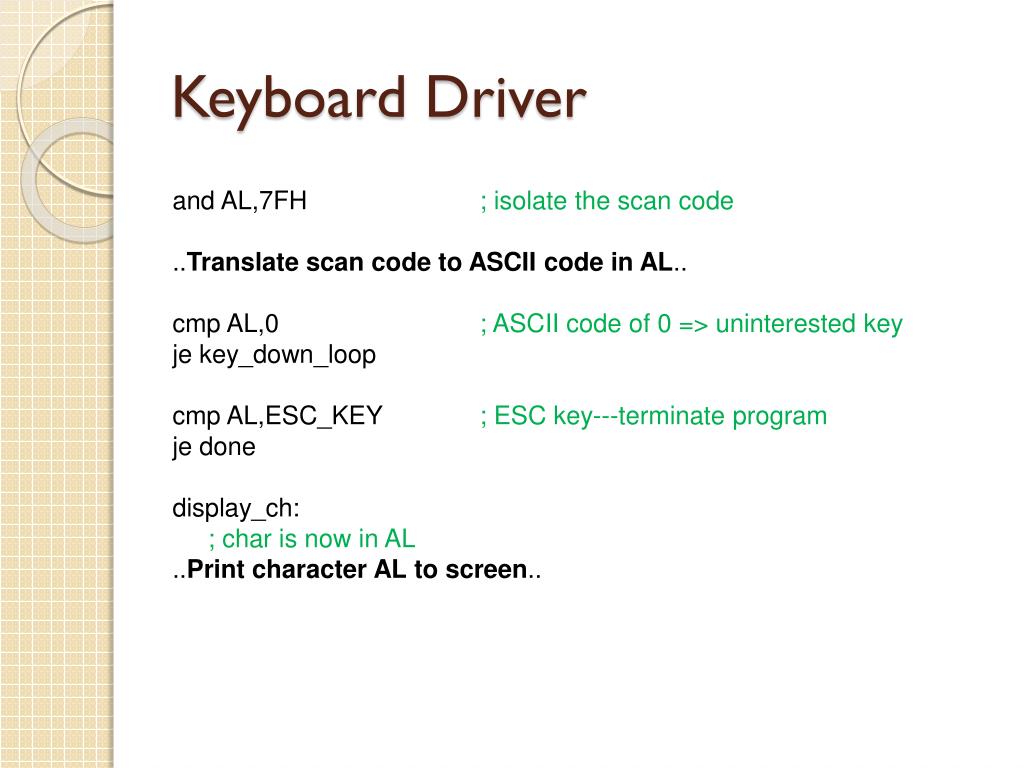 Keyboard Driver

and AL,7FH ; isolate the scan code

..Translate scan code to ASCII code in AL..

cmp AL,0 ; ASCII code of 0 => uninterested key
je key_down_loop

cmp AL,ESC_KEY ; ESC key---terminate program
je done

display_ch:
; char is now in AL
..Print character AL to screen..